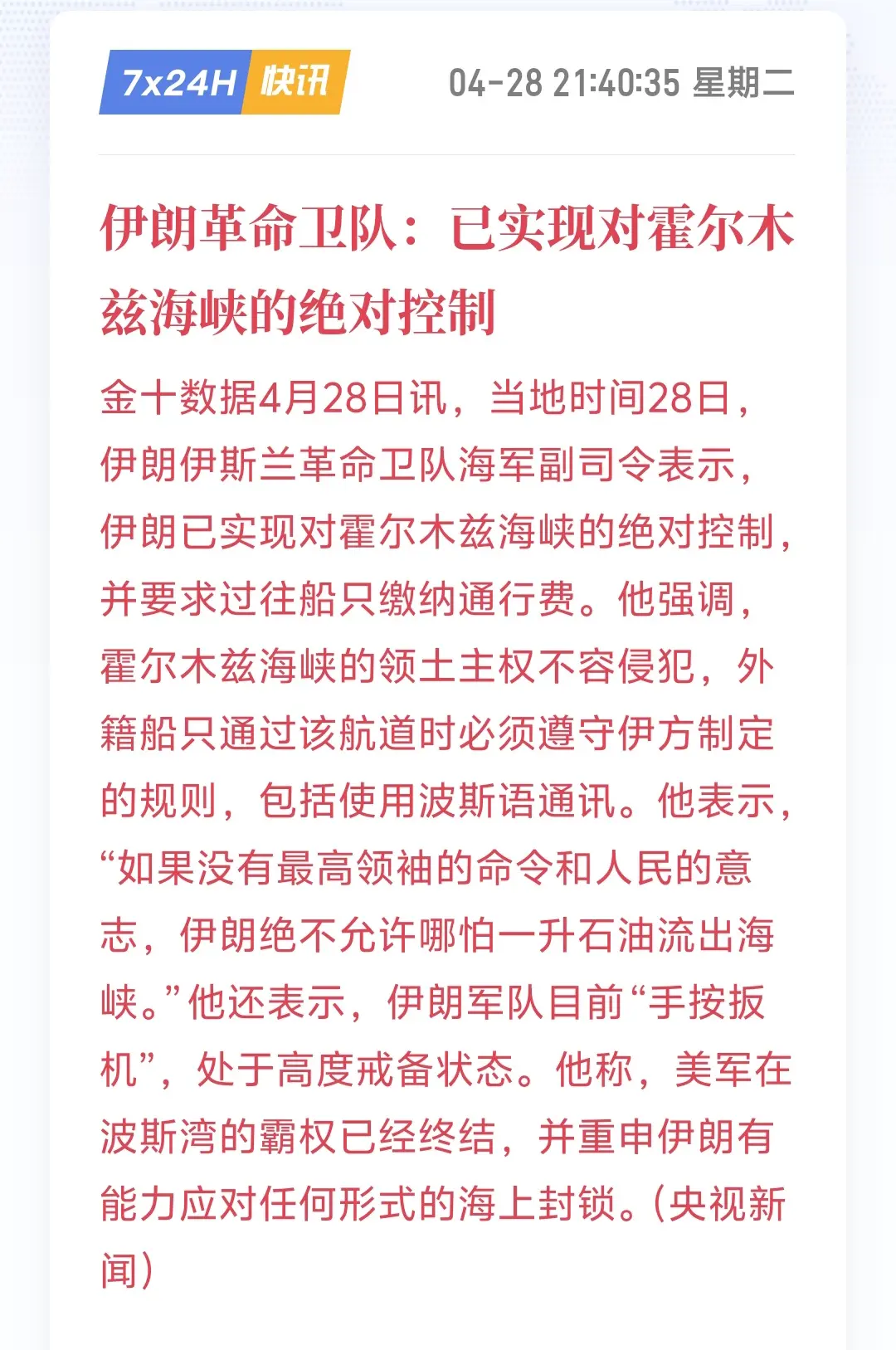 7x24H 快讯

04-28 21:40:35 星期二

伊朗革命卫队：已实现对霍尔木兹海峡的绝对控制

金十数据4月28日讯，当地时间28日，伊朗伊斯兰革命卫队海军副司令表示，伊朗已实现对霍尔木兹海峡的绝对控制，并要求过往船只缴纳通行费。他强调，霍尔木兹海峡的领土主权不容侵犯，外籍船只通过该航道时必须遵守伊方制定的规则，包括使用波斯语通讯。他表示，“如果没有最高领袖的命令和人民的意志，伊朗绝不允许哪怕一升石油流出海峡。”他还表示，伊朗军队目前“手按扳机”，处于高度戒备状态。他称，美军在波斯湾的霸权已经终结，并重申伊朗有能力应对任何形式的海上封锁。（央视新闻）